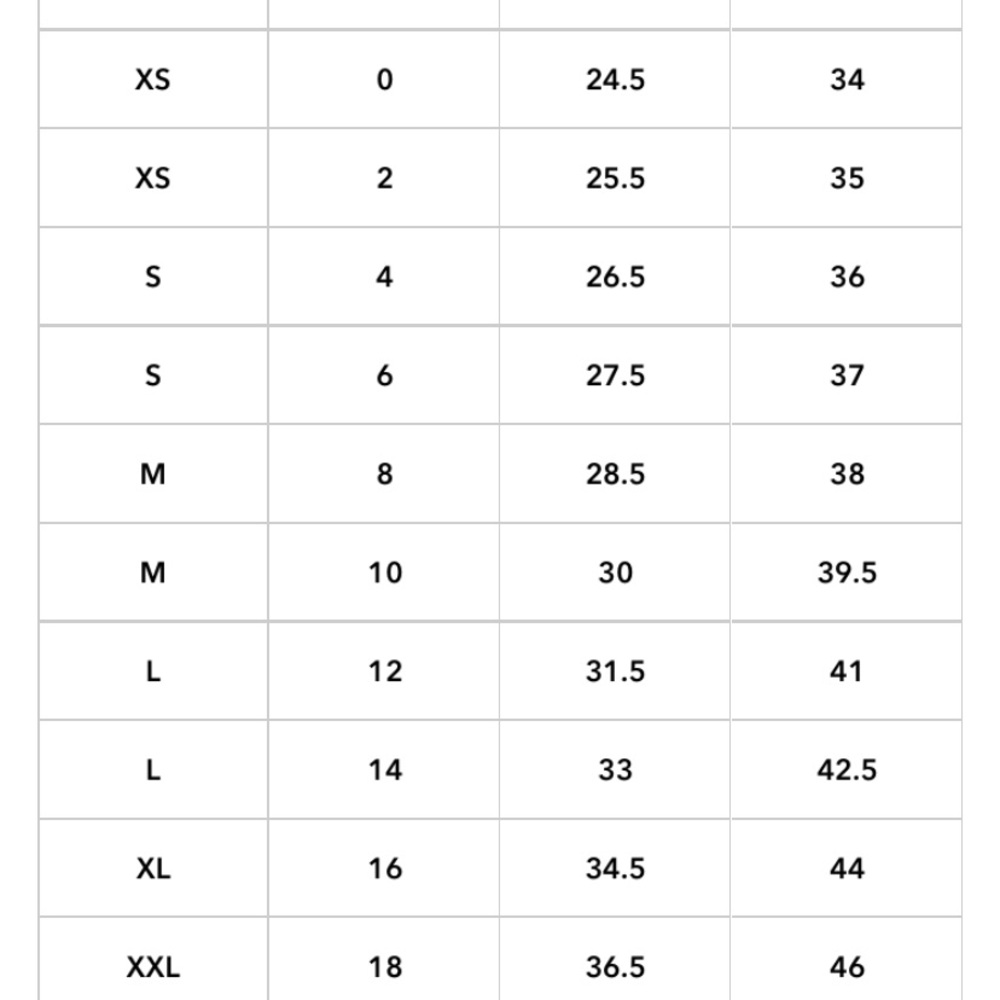 | | | | |
|---|---|---|---|
| XS | 0 | 24.5 | 34 |
| XS | 2 | 25.5 | 35 |
| S | 4 | 26.5 | 36 |
| S | 6 | 27.5 | 37 |
| M | 8 | 28.5 | 38 |
| M | 10 | 30 | 39.5 |
| L | 12 | 31.5 | 41 |
| L | 14 | 33 | 42.5 |
| XL | 16 | 34.5 | 44 |
| XXL | 18 | 36.5 | 46 |